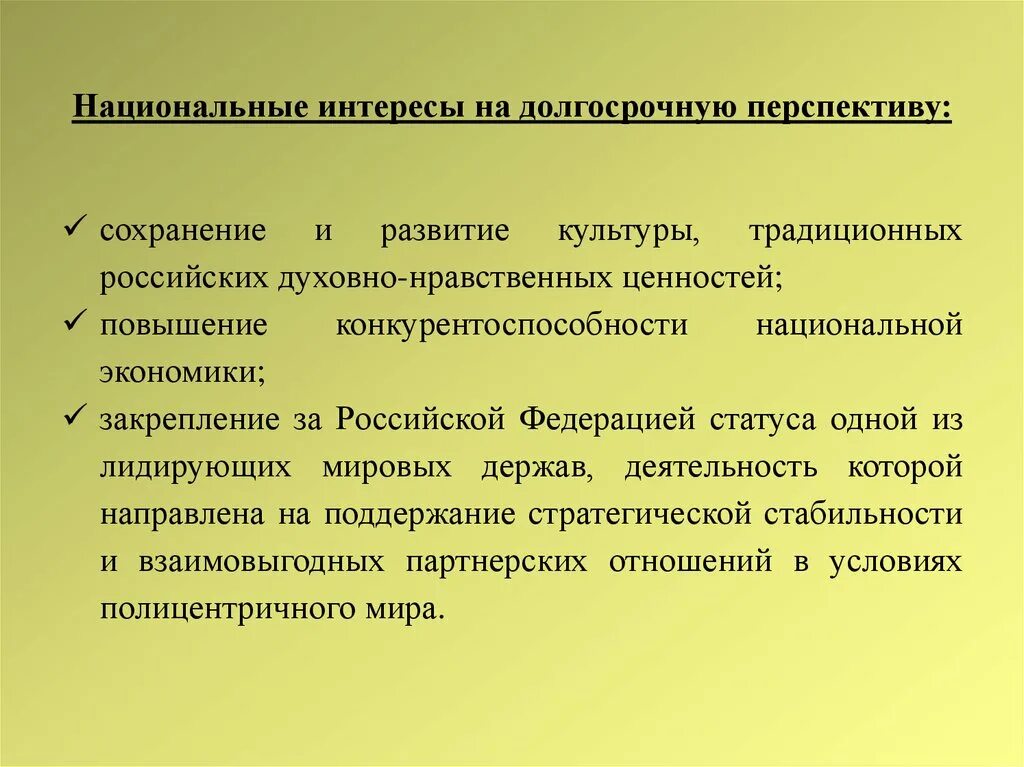 Национальные интересы на долгосрочную перспективу:

✓ сохранение и развитие культуры, традиционных российских духовно-нравственных ценностей;
✓ повышение конкурентоспособности национальной экономики;
✓ закрепление за Российской Федерацией статуса одной из лидирующих мировых держав, деятельность которой направлена на поддержание стратегической стабильности и взаимовыгодных партнерских отношений в условиях полицентричного мира.